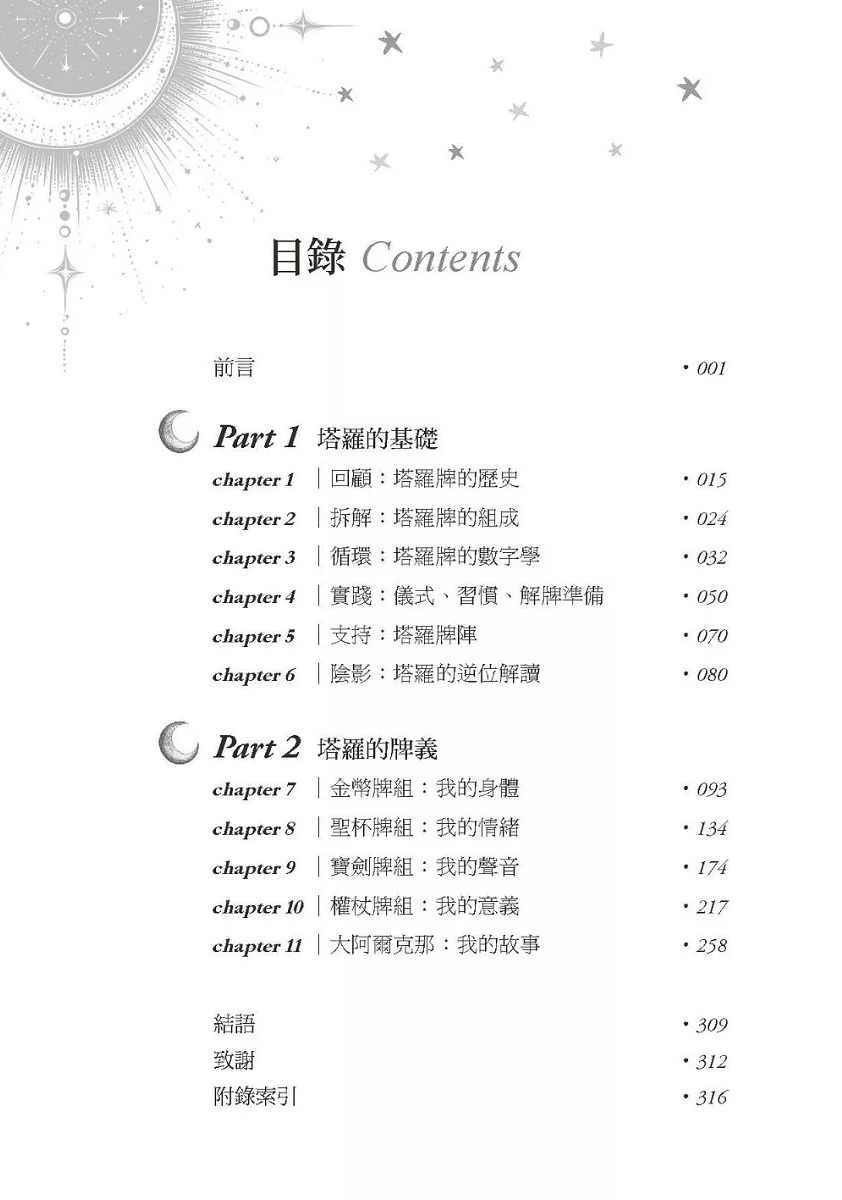 目錄 Contents

前言 • 001

Part 1 塔羅的基礎

chapter 1 | 回顧：塔羅牌的歷史 • 015
chapter 2 | 拆解：塔羅牌的組成 • 024
chapter 3 | 循環：塔羅牌的數字學 • 032
chapter 4 | 實踐：儀式、習慣、解牌準備 • 050
chapter 5 | 支持：塔羅牌陣 • 070
chapter 6 | 陰影：塔羅的逆位解讀 • 080

Part 2 塔羅的牌義

chapter 7 | 金幣牌組：我的身體 • 093
chapter 8 | 聖杯牌組：我的情緒 • 134
chapter 9 | 寶劍牌組：我的聲音 • 174
chapter 10 | 權杖牌組：我的意義 • 217
chapter 11 | 大阿爾克那：我的故事 • 258

結語 • 309
致謝 • 312
附錄索引 • 316